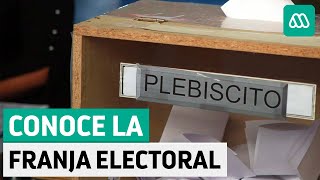 PLEBISCITO

CONOCE LA
FRANJA ELECTORAL